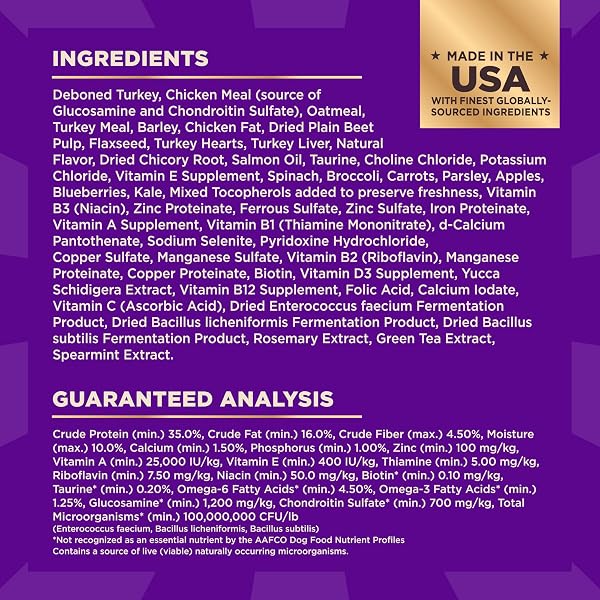 INGREDIENTS

★ MADE IN THE ★
USA
WITH FINEST GLOBALLY-SOURCED INGREDIENTS

Deboned Turkey, Chicken Meal (source of Glucosamine and Chondroitin Sulfate), Oatmeal, Turkey Meal, Barley, Chicken Fat, Dried Plain Beet Pulp, Flaxseed, Turkey Hearts, Turkey Liver, Natural Flavor, Dried Chicory Root, Salmon Oil, Taurine, Choline Chloride, Potassium Chloride, Vitamin E Supplement, Spinach, Broccoli, Carrots, Parsley, Apples, Blueberries, Kale, Mixed Tocopherols added to preserve freshness, Vitamin B3 (Niacin), Zinc Proteinate, Ferrous Sulfate, Zinc Sulfate, Iron Proteinate, Vitamin A Supplement, Vitamin B1 (Thiamine Mononitrate), d-Calcium Pantothenate, Sodium Selenite, Pyridoxine Hydrochloride, Copper Sulfate, Manganese Sulfate, Vitamin B2 (Riboflavin), Manganese Proteinate, Copper Proteinate, Biotin, Vitamin D3 Supplement, Yucca Schidigera Extract, Vitamin B12 Supplement, Folic Acid, Calcium Iodate, Vitamin C (Ascorbic Acid), Dried Enterococcus faecium Fermentation Product, Dried Bacillus licheniformis Fermentation Product, Dried Bacillus subtilis Fermentation Product, Rosemary Extract, Green Tea Extract, Spearmint Extract.

GUARANTEED ANALYSIS

Crude Protein (min.) 35.0%, Crude Fat (min.) 16.0%, Crude Fiber (max.) 4.50%, Moisture (max.) 10.0%, Calcium (min.) 1.50%, Phosphorus (min.) 1.00%, Zinc (min.) 100 mg/kg, Vitamin A (min.) 25,000 IU/kg, Vitamin E (min.) 400 IU/kg, Thiamine (min.) 5.00 mg/kg, Riboflavin (min.) 7.50 mg/kg, Niacin (min.) 50.0 mg/kg, Biotin* (min.) 0.10 mg/kg, Taurine* (min.) 0.20%, Omega-6 Fatty Acids* (min.) 4.50%, Omega-3 Fatty Acids* (min.) 1.25%, Glucosamine* (min.) 1,200 mg/kg, Chondroitin Sulfate* (min.) 700 mg/kg, Total Microorganisms* (min.) 100,000,000 CFU/lb
(Enterococcus faecium, Bacillus licheniformis, Bacillus subtilis)
*Not recognized as an essential nutrient by the AAFCO Dog Food Nutrient Profiles
Contains a source of live (viable) naturally occurring microorganisms.